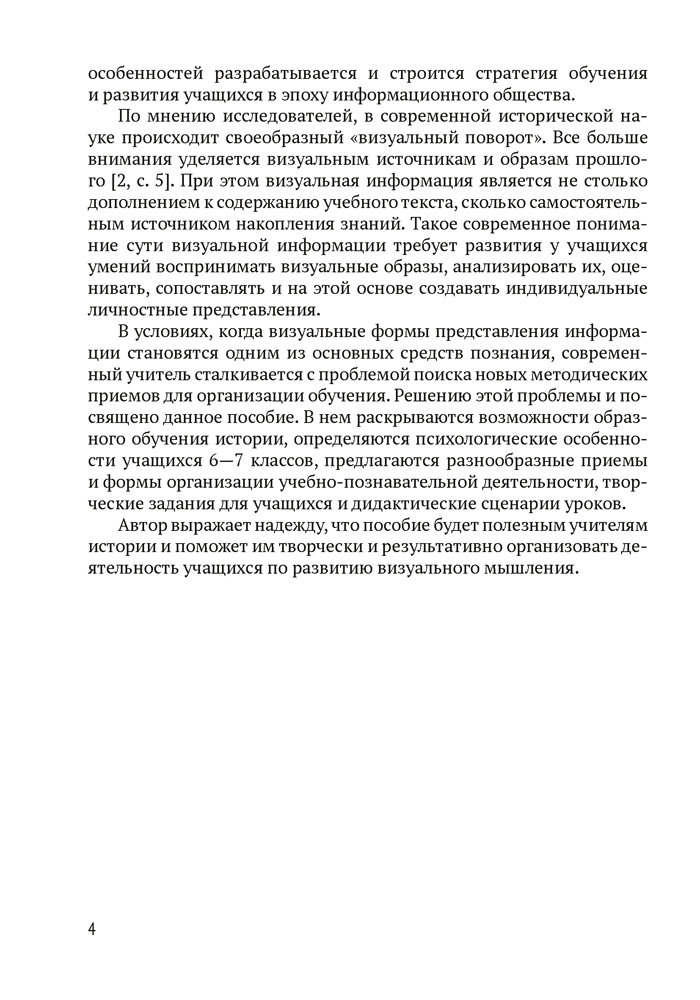 особенностей разрабатывается и строится стратегия обучения и развития учащихся в эпоху информационного общества.

По мнению исследователей, в современной исторической науке происходит своеобразный «визуальный поворот». Все больше внимания уделяется визуальным источникам и образам прошлого [2, с. 5]. При этом визуальная информация является не столько дополнением к содержанию учебного текста, сколько самостоятельным источником накопления знаний. Такое современное понимание сути визуальной информации требует развития у учащихся умений воспринимать визуальные образы, анализировать их, оценивать, сопоставлять и на этой основе создавать индивидуальные личностные представления.

В условиях, когда визуальные формы представления информации становятся одним из основных средств познания, современный учитель сталкивается с проблемой поиска новых методических приемов для организации обучения. Решению этой проблемы и посвящено данное пособие. В нем раскрываются возможности образного обучения истории, определяются психологические особенности учащихся 6—7 классов, предлагаются разнообразные приемы и формы организации учебно-познавательной деятельности, творческие задания для учащихся и дидактические сценарии уроков.

Автор выражает надежду, что пособие будет полезным учителям истории и поможет им творчески и результативно организовать деятельность учащихся по развитию визуального мышления.

4